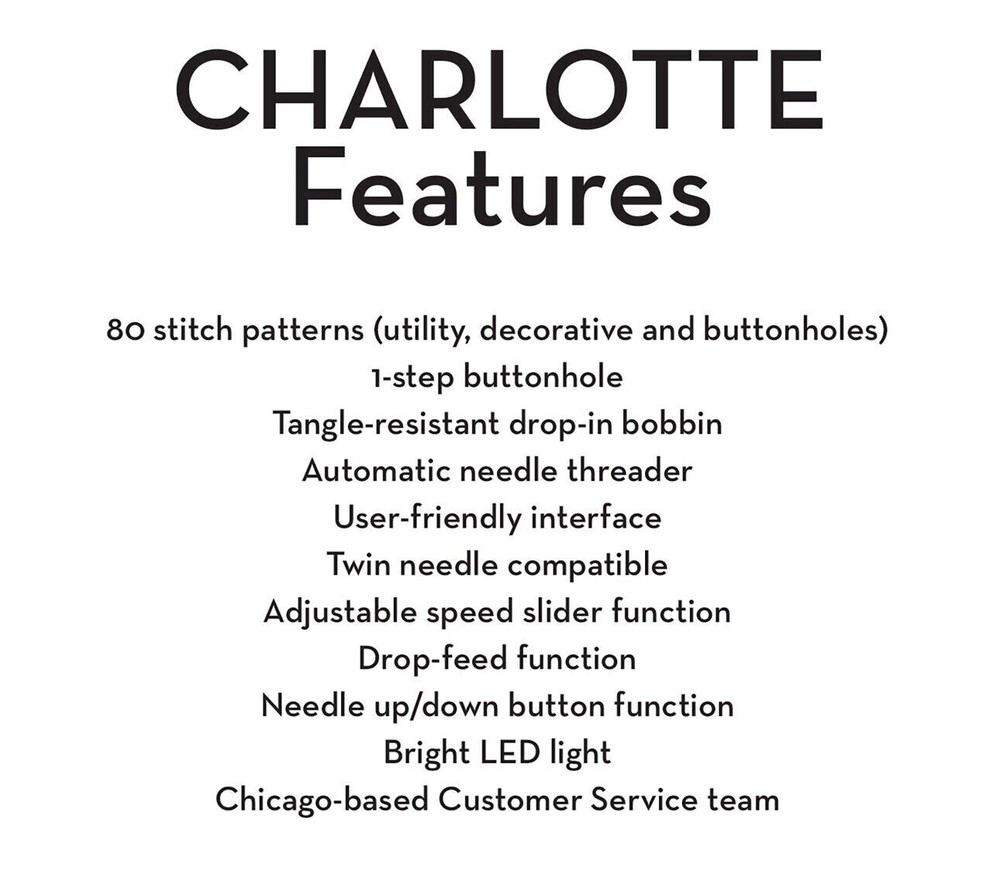 CHARLOTTE
Features

80 stitch patterns (utility, decorative and buttonholes)
1-step buttonhole
Tangle-resistant drop-in bobbin
Automatic needle threader
User-friendly interface
Twin needle compatible
Adjustable speed slider function
Drop-feed function
Needle up/down button function
Bright LED light
Chicago-based Customer Service team